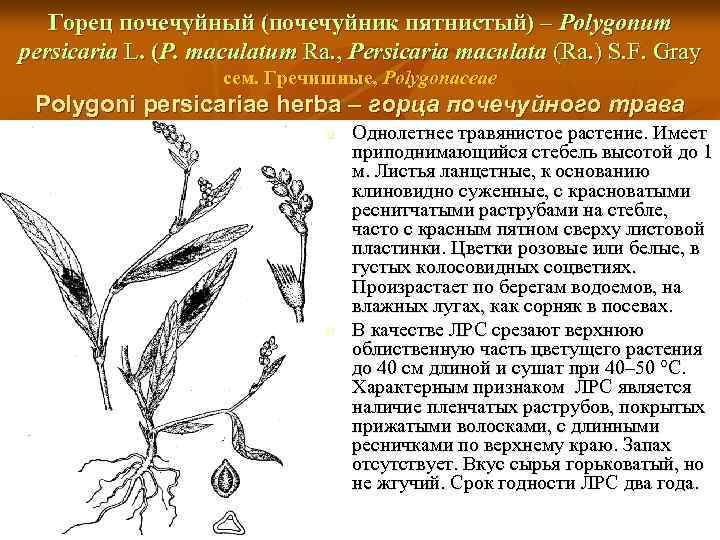 Горец почечуйный (почечуйник пятнистый) – Polygonum persicaria L. (P. maculatum Ra., Persicaria maculata (Ra.) S.F. Gray
сем. Гречишные, Polygonaceae
Polygoni persicariae herba – горца почечуйного трава

Однолетнее травянистое растение. Имеет приподнимающийся стебель высотой до 1 м. Листья ланцетные, к основанию клиновидно суженные, с красноватыми реснитчатыми раструбами на стебле, часто с красным пятном сверху листовой пластинки. Цветки розовые или белые, в густых колосовидных соцветиях. Произрастает по берегам водоемов, на влажных лугах, как сорняк в посевах.

В качестве ЛРС срезают верхнюю облиственную часть цветущего растения до 40 см длиной и сушат при 40–50 °С. Характерным признаком ЛРС является наличие пленчатых раструбов, покрытых прижатыми волосками, с длинными ресничками по верхнему краю. Запах отсутствует. Вкус сырья горьковатый, но не жгучий. Срок годности ЛРС два года.